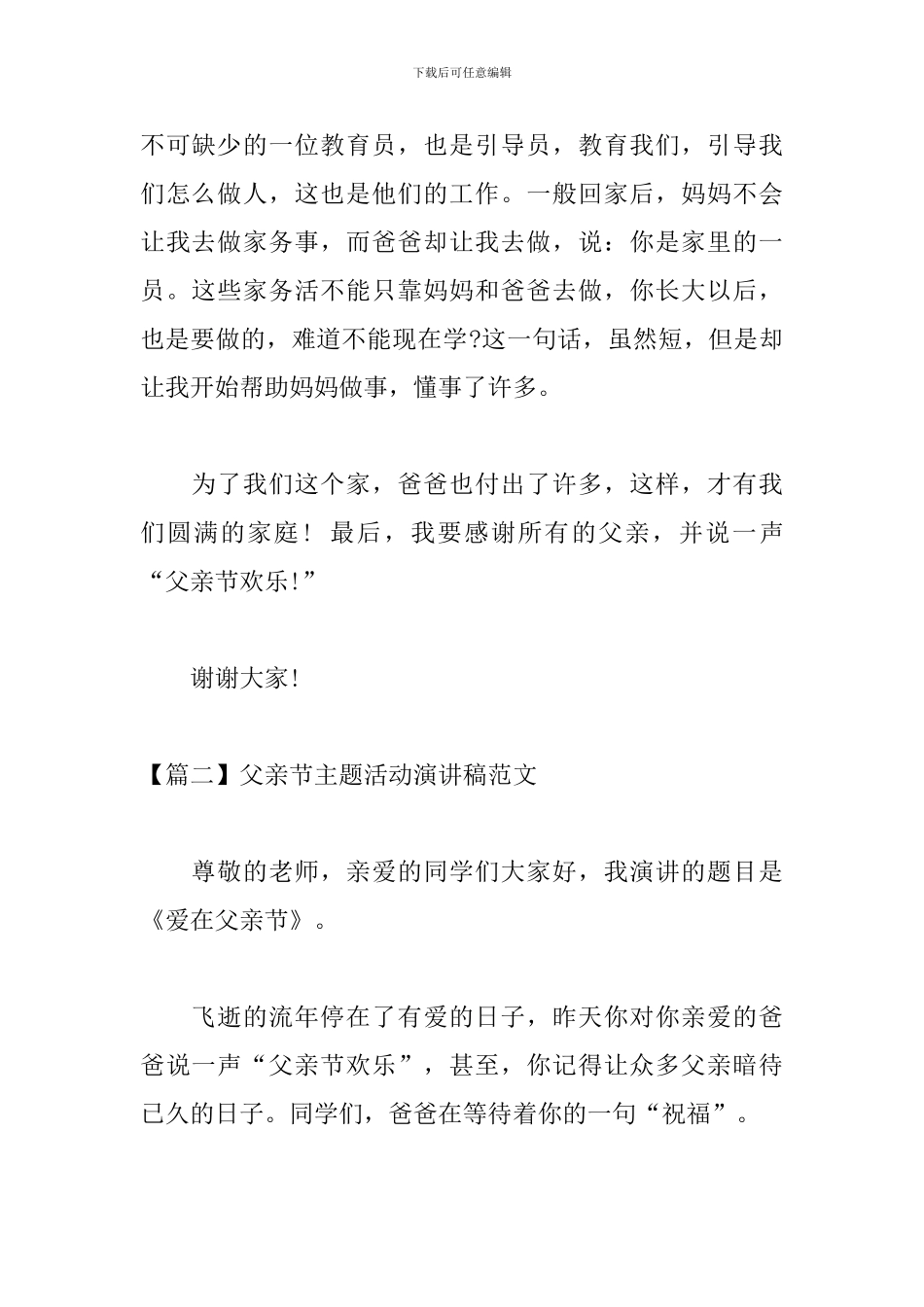 下载后可任意编辑

不可缺少的一位教育员，也是引导员，教育我们，引导我们怎么做人，这也是他们的工作。一般回家后，妈妈不会让我去做家务事，而爸爸却让我去做，说：你是家里的一员。这些家务活不能只靠妈妈和爸爸去做，你长大以后，也是要做的，难道不能现在学?这一句话，虽然短，但是却让我开始帮助妈妈做事，懂事了许多。

为了我们这个家，爸爸也付出了许多，这样，才有我们圆满的家庭！最后，我要感谢所有的父亲，并说一声“父亲节欢乐!”

谢谢大家!

【篇二】父亲节主题活动演讲稿范文

尊敬的老师，亲爱的同学们大家好，我演讲的题目是《爱在父亲节》。

飞逝的流年停在了有爱的日子，昨天你对你亲爱的爸爸说一声“父亲节欢乐”，甚至，你记得让众多父亲暗待已久的日子。同学们，爸爸在等待着你的一句“祝福”。